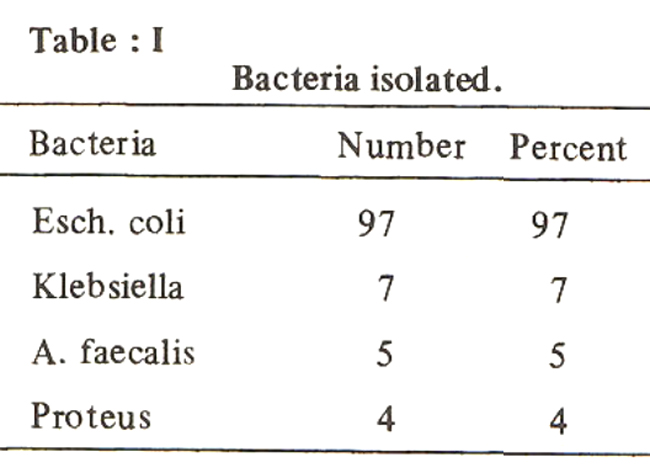 Table : I

Bacteria isolated.

| Bacteria | Number | Percent |
|---|---|---|
| Esch. coli | 97 | 97 |
| Klebsiella | 7 | 7 |
| A. faecalis | 5 | 5 |
| Proteus | 4 | 4 |